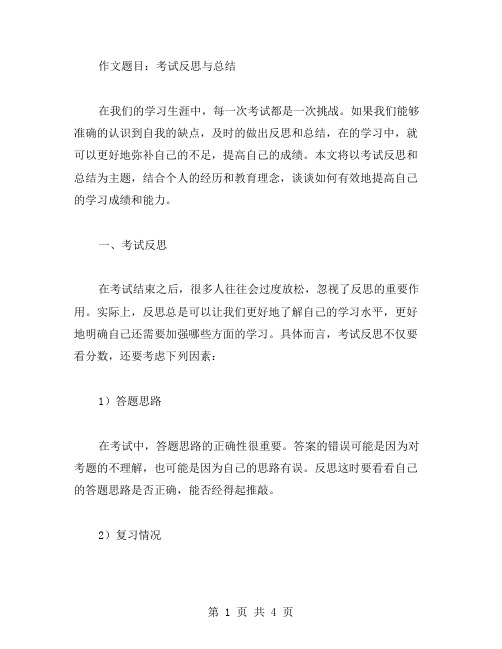 作文题目：考试反思与总结

在我们的学习生涯中，每一次考试都是一次挑战。如果我们能够准确的认识到自我的缺点，及时的做出反思和总结，在的学习中，就可以更好地弥补自己的不足，提高自己的成绩。本文将以考试反思和总结为主题，结合个人的经历和教育理念，谈谈如何有效地提高自己的学习成绩和能力。

一、考试反思

在考试结束之后，很多人往往会过度放松，忽视了反思的重要作用。实际上，反思总是可以让我们更好地了解自己的学习水平，更好地明确自己还需要加强哪些方面的学习。具体而言，考试反思不仅要看分数，还要考虑下列因素：

1）答题思路

在考试中，答题思路的正确性很重要。答案的错误可能是因为对考题的不理解，也可能是因为自己的思路有误。反思这时要看看自己的答题思路是否正确，能否经得起推敲。

2）复习情况

第 1 页 共 4 页